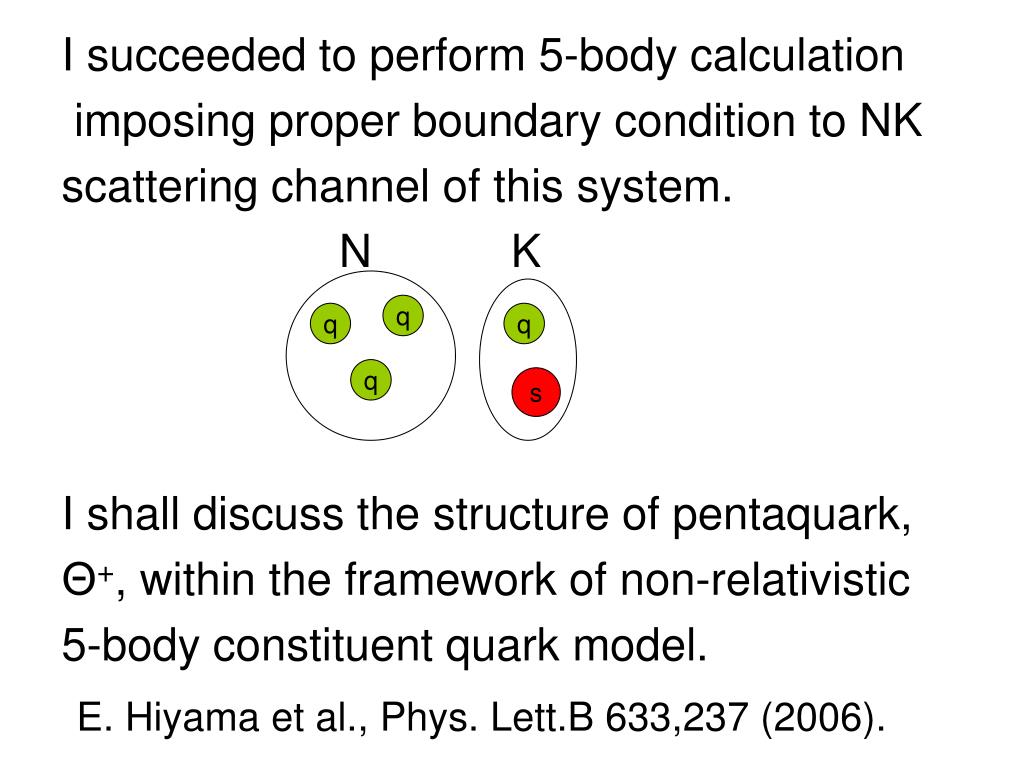 I succeeded to perform 5-body calculation imposing proper boundary condition to NK scattering channel of this system.

N K

q q q q s

I shall discuss the structure of pentaquark, $\Theta^+$, within the framework of non-relativistic 5-body constituent quark model.

E. Hiyama et al., Phys. Lett.B 633,237 (2006).